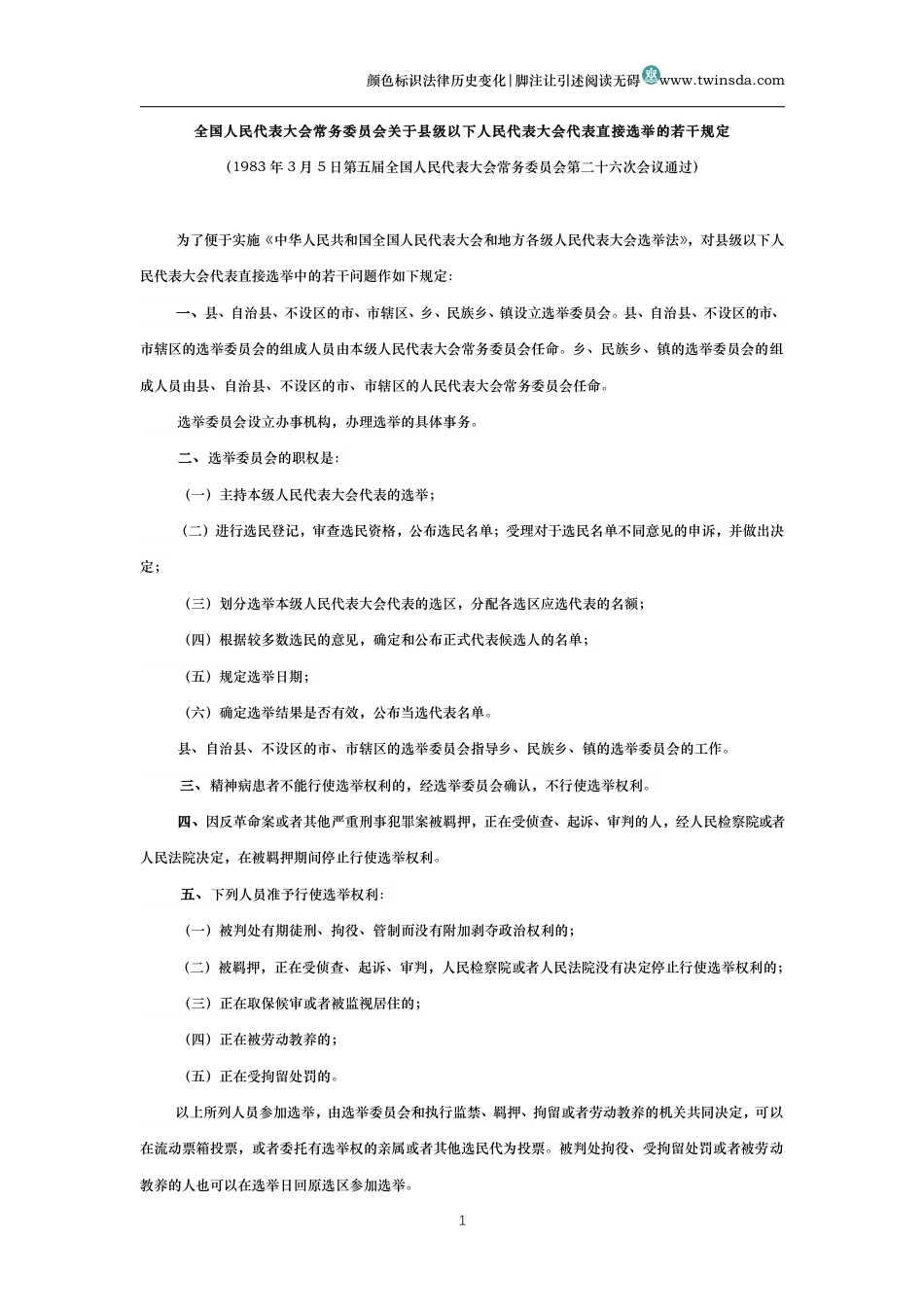 颜色标识法律历史变化|脚注让引述阅读无碍 www.twinsda.com

全国人民代表大会常务委员会关于县级以下人民代表大会代表直接选举的若干规定

（1983 年 3 月 5 日第五届全国人民代表大会常务委员会第二十六次会议通过）

为了便于实施《中华人民共和国全国人民代表大会和地方各级人民代表大会选举法》，对县级以下人民代表大会代表直接选举中的若干问题作如下规定：

一、县、自治县、不设区的市、市辖区、乡、民族乡、镇设立选举委员会。县、自治县、不设区的市、市辖区的选举委员会的组成人员由本级人民代表大会常务委员会任命。乡、民族乡、镇的选举委员会的组成人员由县、自治县、不设区的市、市辖区的人民代表大会常务委员会任命。

选举委员会设立办事机构，办理选举的具体事务。

二、选举委员会的职权是：

（一）主持本级人民代表大会代表的选举；

（二）进行选民登记，审查选民资格，公布选民名单；受理对于选民名单不同意见的申诉，并做出决定；

（三）划分选举本级人民代表大会代表的选区，分配各选区应选代表的名额；

（四）根据较多数选民的意见，确定和公布正式代表候选人的名单；

（五）规定选举日期；

（六）确定选举结果是否有效，公布当选代表名单。

县、自治县、不设区的市、市辖区的选举委员会指导乡、民族乡、镇的选举委员会的工作。

三、精神病患者不能行使选举权利的，经选举委员会确认，不行使选举权利。

四、因反革命案或者其他严重刑事犯罪案被羁押，正在受侦查、起诉、审判的人，经人民检察院或者人民法院决定，在被羁押期间停止行使选举权利。

五、下列人员准予行使选举权利：

（一）被判处有期徒刑、拘役、管制而没有附加剥夺政治权利的；

（二）被羁押，正在受侦查、起诉、审判，人民检察院或者人民法院没有决定停止行使选举权利的；

（三）正在取保候审或者被监视居住的；

（四）正在被劳动教养的；

（五）正在受拘留处罚的。

以上所列人员参加选举，由选举委员会和执行监禁、羁押、拘留或者劳动教养的机关共同决定，可以在流动票箱投票，或者委托有选举权的亲属或者其他选民代为投票。被判处拘役、受拘留处罚或者被劳动教养的人也可以在选举日回原选区参加选举。

1